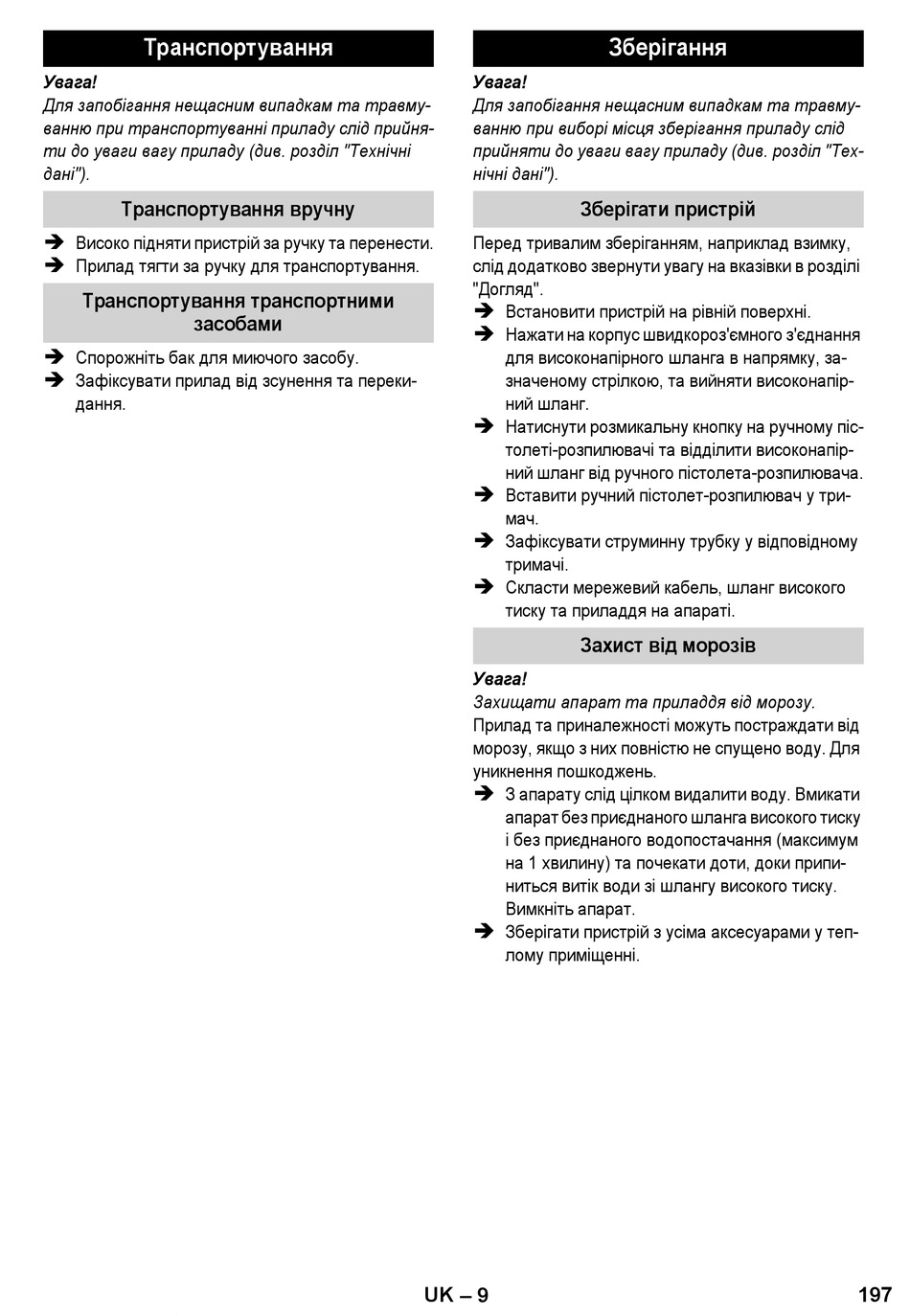 Транспортування

Увага!
Для запобігання нещасним випадкам та травмуванню при транспортуванні приладу слід прийняти до уваги вагу приладу (див. розділ "Технічні дані").

Транспортування вручну

➔ Високо підняти пристрій за ручку та перенести.
➔ Прилад тягти за ручку для транспортування.

Транспортування транспортними засобами

➔ Спорожніть бак для миючого засобу.
➔ Зафіксувати прилад від зсунення та перекидання.

Зберігання

Увага!
Для запобігання нещасним випадкам та травмуванню при виборі місця зберігання приладу слід прийняти до уваги вагу приладу (див. розділ "Технічні дані").

Зберігати пристрій

Перед тривалим зберіганням, наприклад взимку, слід додатково звернути увагу на вказівки в розділі "Догляд".
➔ Встановити пристрій на рівній поверхні.
➔ Нажати на корпус швидкороз'ємного з'єднання для високонапірного шланга в напрямку, зазначеному стрілкою, та вийняти високонапірний шланг.
➔ Натиснути розмикальну кнопку на ручному пістолеті-розпилювачі та відділити високонапірний шланг від ручного пістолета-розпилювача.
➔ Вставити ручний пістолет-розпилювач у тримач.
➔ Зафіксувати струминну трубку у відповідному тримачі.
➔ Скласти мережевий кабель, шланг високого тиску та приладдя на апараті.

Захист від морозів

Увага!
Захищати апарат та приладдя від морозу.
Прилад та приналежності можуть постраждати від морозу, якщо з них повністю не спущено воду. Для уникнення пошкоджень.
➔ З апарату слід цілком видалити воду. Вмикати апарат без приєднаного шланга високого тиску і без приєднаного водопостачання (максимум на 1 хвилину) та почекати доти, доки припиниться витік води зі шлангу високого тиску. Вимкніть апарат.
➔ Зберігати пристрій з усіма аксесуарами у теплому приміщенні.

UK – 9

197